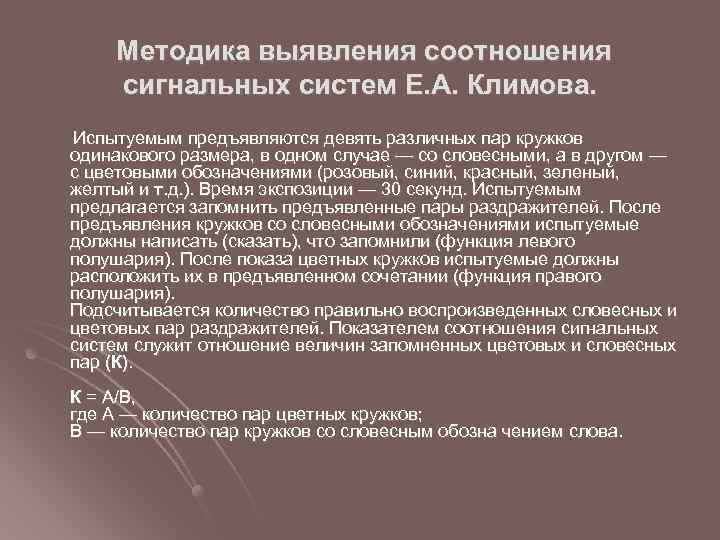 Методика выявления соотношения сигнальных систем Е.А. Климова.

Испытуемым предъявляются девять различных пар кружков одинакового размера, в одном случае — со словесными, а в другом — с цветовыми обозначениями (розовый, синий, красный, зеленый, желтый и т.д.). Время экспозиции — 30 секунд. Испытуемым предлагается запомнить предъявленные пары раздражителей. После предъявления кружков со словесными обозначениями испытуемые должны написать (сказать), что запомнили (функция левого полушария). После показа цветных кружков испытуемые должны расположить их в предъявленном сочетании (функция правого полушария).
Подсчитывается количество правильно воспроизведенных словесных и цветовых пар раздражителей. Показателем соотношения сигнальных систем служит отношение величин запомненных цветовых и словесных пар (К).

К = А/В,
где А — количество пар цветных кружков;
В — количество пар кружков со словесным обозна чением слова.